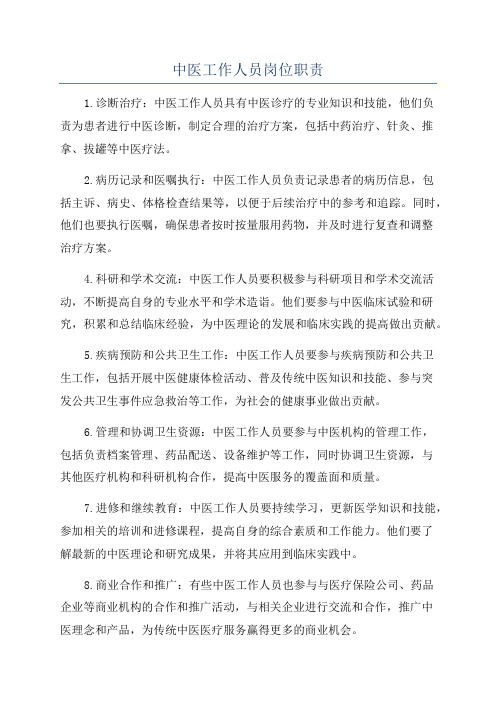 中医工作人员岗位职责

1.诊断治疗：中医工作人员具有中医诊疗的专业知识和技能，他们负责为患者进行中医诊断，制定合理的治疗方案，包括中药治疗、针灸、推拿、拔罐等中医疗法。

2.病历记录和医嘱执行：中医工作人员负责记录患者的病历信息，包括主诉、病史、体格检查结果等，以便于后续治疗中的参考和追踪。同时，他们也要执行医嘱，确保患者按时按量服用药物，并及时进行复查和调整治疗方案。

4.科研和学术交流：中医工作人员要积极参与科研项目和学术交流活动，不断提高自身的专业水平和学术造诣。他们要参与中医临床试验和研究，积累和总结临床经验，为中医理论的发展和临床实践的提高做出贡献。

5.疾病预防和公共卫生工作：中医工作人员要参与疾病预防和公共卫生工作，包括开展中医健康体检活动、普及传统中医知识和技能、参与突发公共卫生事件应急救治等工作，为社会的健康事业做出贡献。

6.管理和协调卫生资源：中医工作人员要参与中医机构的管理工作，包括负责档案管理、药品配送、设备维护等工作，同时协调卫生资源，与其他医疗机构和科研机构合作，提高中医服务的覆盖面和质量。

7.进修和继续教育：中医工作人员要持续学习，更新医学知识和技能，参加相关的培训和进修课程，提高自身的综合素质和工作能力。他们要了解最新的中医理论和研究成果，并将其应用到临床实践中。

8.商业合作和推广：有些中医工作人员也参与与医疗保险公司、药品企业等商业机构的合作和推广活动，与相关企业进行交流和合作，推广中医理念和产品，为传统中医医疗服务赢得更多的商业机会。